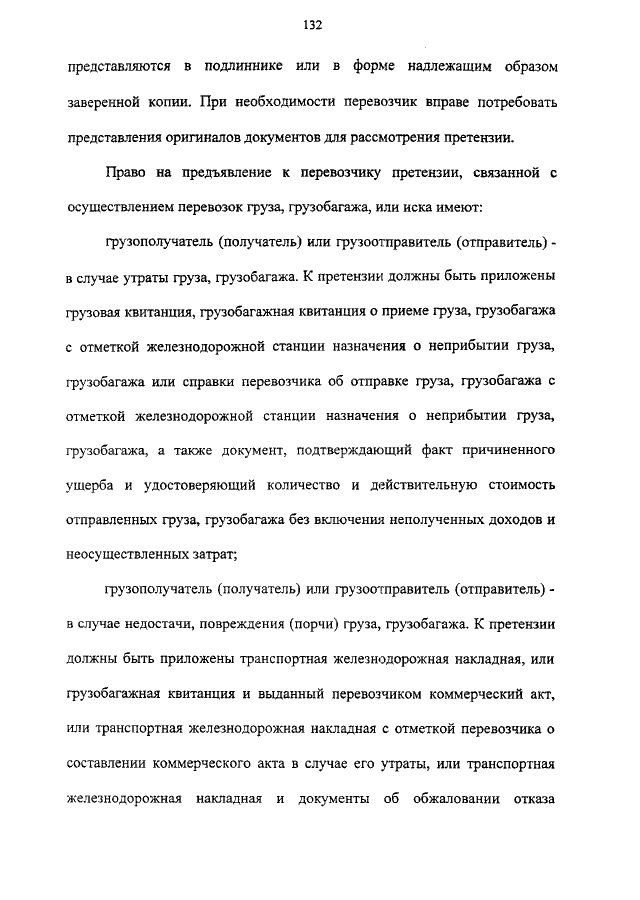 132

представляются в подлиннике или в форме надлежащим образом заверенной копии. При необходимости перевозчик вправе потребовать представления оригиналов документов для рассмотрения претензии.

Право на предъявление к перевозчику претензии, связанной с осуществлением перевозок груза, грузобагажа, или иска имеют:

грузополучатель (получатель) или грузоотправитель (отправитель) - в случае утраты груза, грузобагажа. К претензии должны быть приложены грузовая квитанция, грузобагажная квитанция о приеме груза, грузобагажа с отметкой железнодорожной станции назначения о неприбытии груза, грузобагажа или справки перевозчика об отправке груза, грузобагажа с отметкой железнодорожной станции назначения о неприбытии груза, грузобагажа, а также документ, подтверждающий факт причиненного ущерба и удостоверяющий количество и действительную стоимость отправленных груза, грузобагажа без включения неполученных доходов и неосуществленных затрат;

грузополучатель (получатель) или грузоотправитель (отправитель) - в случае недостачи, повреждения (порчи) груза, грузобагажа. К претензии должны быть приложены транспортная железнодорожная накладная, или грузобагажная квитанция и выданный перевозчиком коммерческий акт, или транспортная железнодорожная накладная с отметкой перевозчика о составлении коммерческого акта в случае его утраты, или транспортная железнодорожная накладная и документы об обжаловании отказа